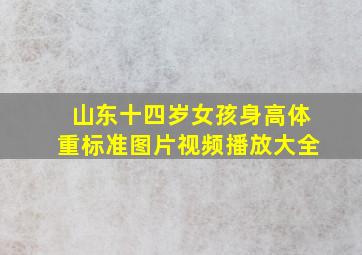 山东十四岁女孩身高体重标准图片视频播放大全